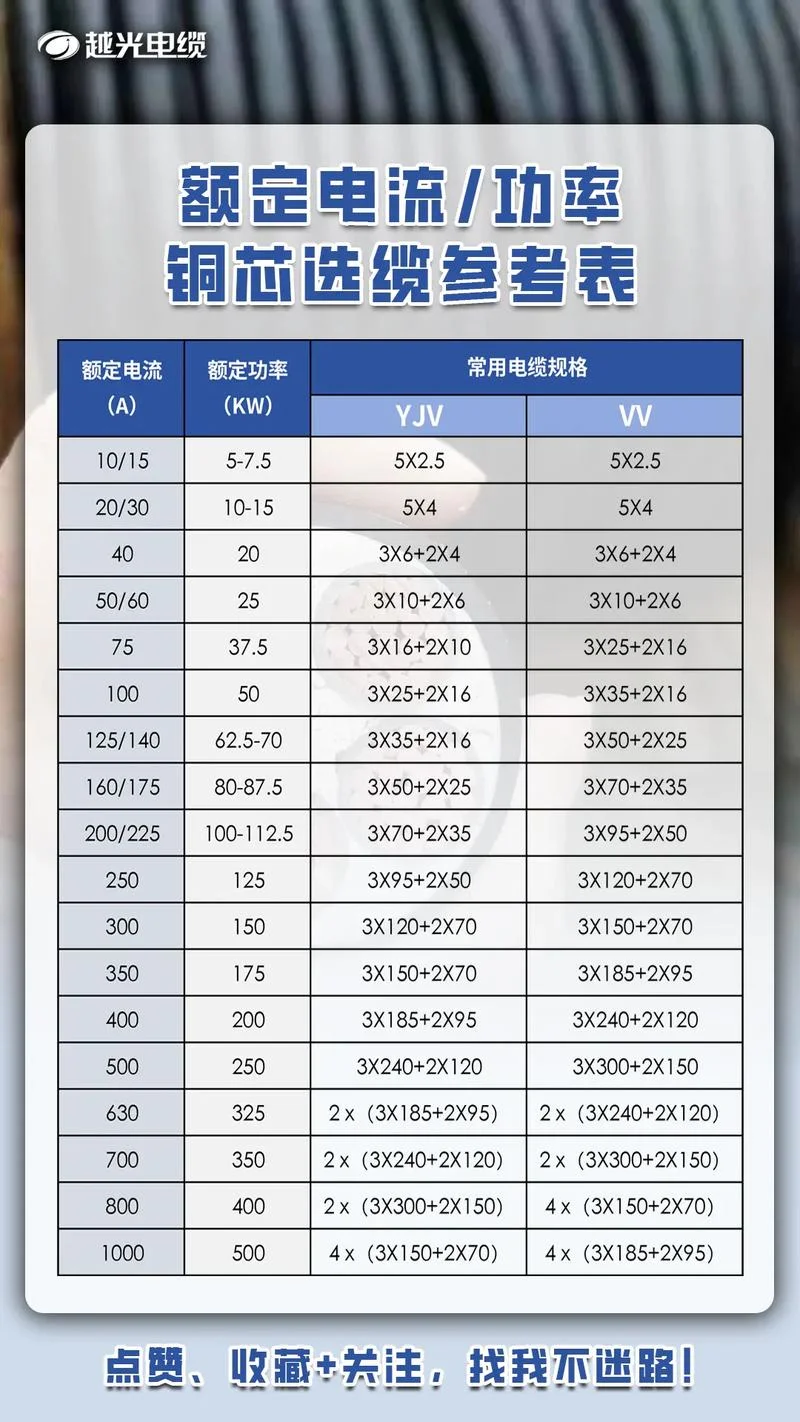 越光电缆

额定电流/功率
铜芯选缆参考表

| 额定电流 (A) | 额定功率 (KW) | 常用电缆规格 YJV | 常用电缆规格 VV |
|---|---|---|---|
| 10/15 | 5-7.5 | 5X2.5 | 5X2.5 |
| 20/30 | 10-15 | 5X4 | 5X4 |
| 40 | 20 | 3X6+2X4 | 3X6+2X4 |
| 50/60 | 25 | 3X10+2X6 | 3X10+2X6 |
| 75 | 37.5 | 3X16+2X10 | 3X25+2X16 |
| 100 | 50 | 3X25+2X16 | 3X35+2X16 |
| 125/140 | 62.5-70 | 3X35+2X16 | 3X50+2X25 |
| 160/175 | 80-87.5 | 3X50+2X25 | 3X70+2X35 |
| 200/225 | 100-112.5 | 3X70+2X35 | 3X95+2X50 |
| 250 | 125 | 3X95+2X50 | 3X120+2X70 |
| 300 | 150 | 3X120+2X70 | 3X150+2X70 |
| 350 | 175 | 3X150+2X70 | 3X185+2X95 |
| 400 | 200 | 3X185+2X95 | 3X240+2X120 |
| 500 | 250 | 3X240+2X120 | 3X300+2X150 |
| 630 | 325 | 2 x (3X185+2X95) | 2 x (3X240+2X120) |
| 700 | 350 | 2 x (3X240+2X120) | 2 x (3X300+2X150) |
| 800 | 400 | 2 x (3X300+2X150) | 4 x (3X150+2X70) |
| 1000 | 500 | 4 x (3X150+2X70) | 4 x (3X185+2X95) |

点赞、收藏+关注，找我不迷路！